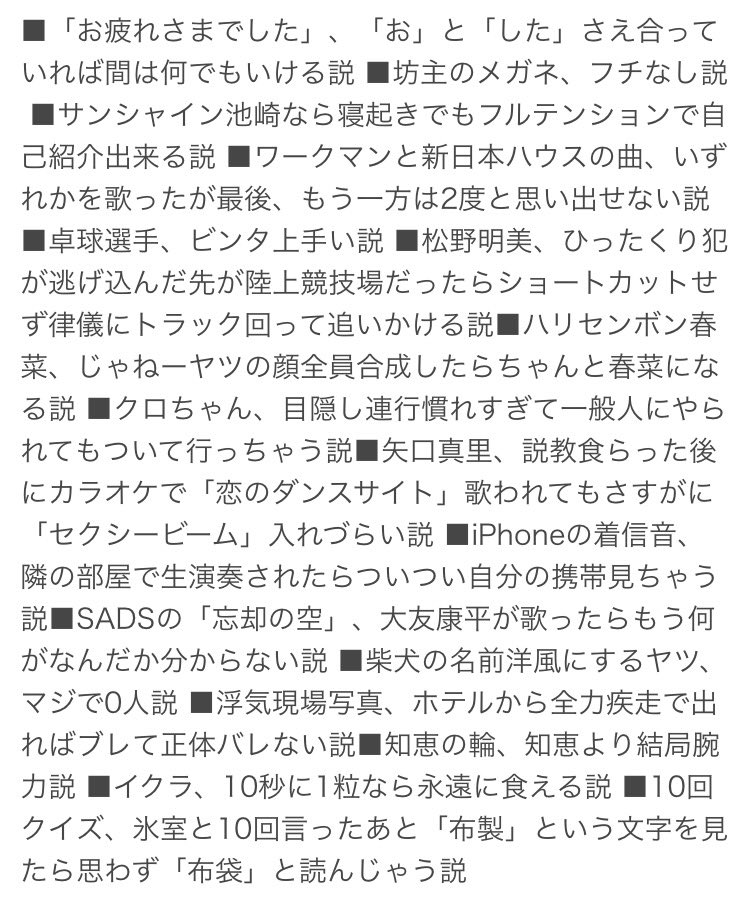 ■「お疲れさまでした」、「お」と「した」さえ合っていれば間は何でもいける説 ■坊主のメガネ、フチなし説 ■サンシャイン池崎なら寝起きでもフルテンションで自己紹介出来る説 ■ワークマンと新日本ハウスの曲、いずれかを歌ったが最後、もう一方は2度と思い出せない説 ■卓球選手、ビンタ上手い説 ■松野明美、ひったくり犯が逃げ込んだ先が陸上競技場だったらショートカットせず律儀にトラック回って追いかける説■ハリセンボン春菜、じゃねーヤツの顔全員合成したらちゃんと春菜になる説 ■クロちゃん、目隠し連行慣れすぎて一般人にやられてもついて行っちゃう説■矢口真里、説教食らった後にカラオケで「恋のダンスサイト」歌われてもさすがに「セクシービーム」入れづらい説 ■iPhoneの着信音、隣の部屋で生演奏されたらついつい自分の携帯見ちゃう説■SADSの「忘却の空」、大友康平が歌ったらもう何がなんだか分からない説 ■柴犬の名前洋風にするヤツ、マジで0人説 ■浮気現場写真、ホテルから全力疾走で出ればブレて正体バレない説■知恵の輪、知恵より結局腕力説 ■イクラ、10秒に1粒なら永遠に食える説 ■10回クイズ、氷室と10回言ったあと「布製」という文字を見たら思わず「布袋」と読んじゃう説